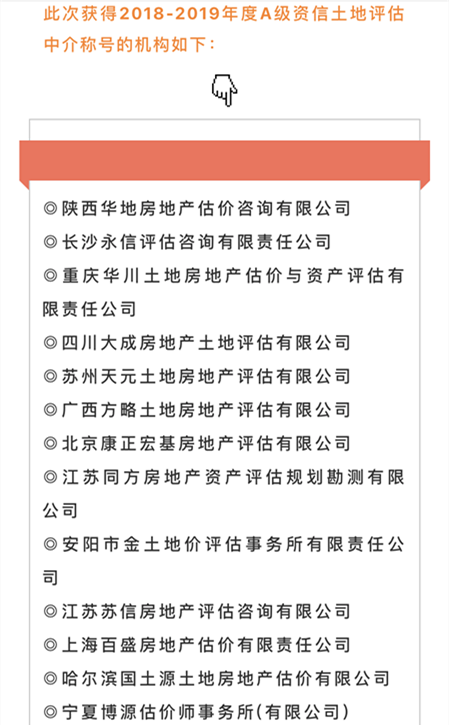 此次获得2018-2019年度A级资信土地评估中介称号的机构如下：

◎陕西华地房地产估价咨询有限公司
◎长沙永信评估咨询有限责任公司
◎重庆华川土地房地产估价与资产评估有限责任公司
◎四川大成房地产土地评估有限公司
◎苏州天元土地房地产评估有限公司
◎广西方略土地房地产评估有限公司
◎北京康正宏基房地产评估有限公司
◎江苏同方房地产资产评估规划勘测有限公司
◎安阳市金土地价评估事务所有限责任公司
◎江苏苏信房地产评估咨询有限公司
◎上海百盛房地产估价有限责任公司
◎哈尔滨国土源土地房地产估价有限公司
◎宁夏博源估价师事务所(有限公司)